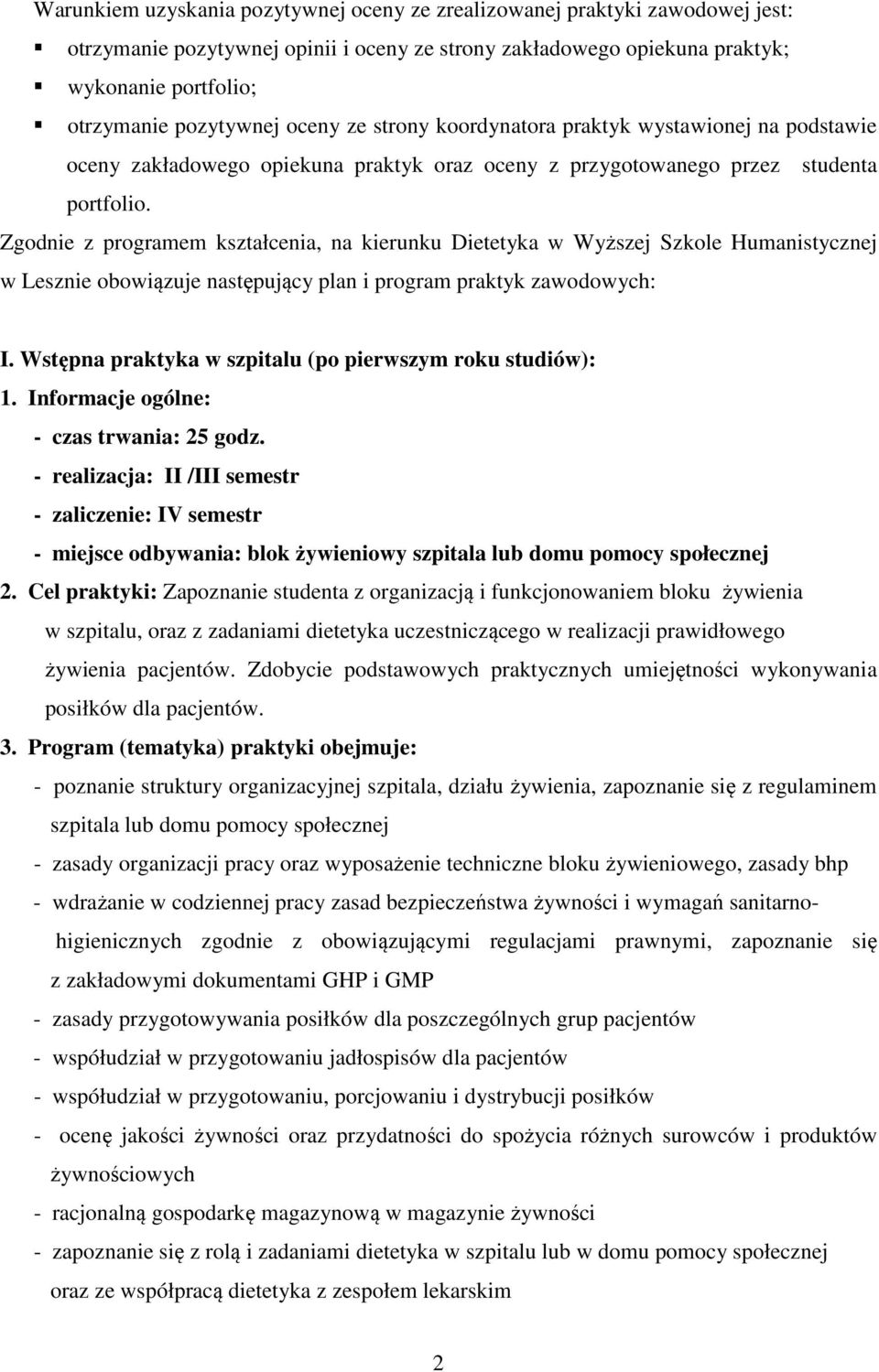 Warunkiem uzyskania pozytywnej oceny ze zrealizowanej praktyki zawodowej jest:
▪ otrzymanie pozytywnej opinii i oceny ze strony zakładowego opiekuna praktyk;
▪ wykonanie portfolio;
▪ otrzymanie pozytywnej oceny ze strony koordynatora praktyk wystawionej na podstawie oceny zakładowego opiekuna praktyk oraz oceny z przygotowanego przez studenta portfolio.

Zgodnie z programem kształcenia, na kierunku Dietetyka w Wyższej Szkole Humanistycznej w Lesznie obowiązuje następujący plan i program praktyk zawodowych:

I. Wstępna praktyka w szpitalu (po pierwszym roku studiów):
1. Informacje ogólne:
- czas trwania: 25 godz.
- realizacja: II /III semestr
- zaliczenie: IV semestr
- miejsce odbywania: blok żywieniowy szpitala lub domu pomocy społecznej
2. Cel praktyki: Zapoznanie studenta z organizacją i funkcjonowaniem bloku żywienia w szpitalu, oraz z zadaniami dietetyka uczestniczącego w realizacji prawidłowego żywienia pacjentów. Zdobycie podstawowych praktycznych umiejętności wykonywania posiłków dla pacjentów.
3. Program (tematyka) praktyki obejmuje:
- poznanie struktury organizacyjnej szpitala, działu żywienia, zapoznanie się z regulaminem szpitala lub domu pomocy społecznej
- zasady organizacji pracy oraz wyposażenie techniczne bloku żywieniowego, zasady bhp
- wdrażanie w codziennej pracy zasad bezpieczeństwa żywności i wymagań sanitarno-higienicznych zgodnie z obowiązującymi regulacjami prawnymi, zapoznanie się z zakładowymi dokumentami GHP i GMP
- zasady przygotowywania posiłków dla poszczególnych grup pacjentów
- współudział w przygotowaniu jadłospisów dla pacjentów
- współudział w przygotowaniu, porcjowaniu i dystrybucji posiłków
- ocenę jakości żywności oraz przydatności do spożycia różnych surowców i produktów żywnościowych
- racjonalną gospodarkę magazynową w magazynie żywności
- zapoznanie się z rolą i zadaniami dietetyka w szpitalu lub w domu pomocy społecznej oraz ze współpracą dietetyka z zespołem lekarskim

2